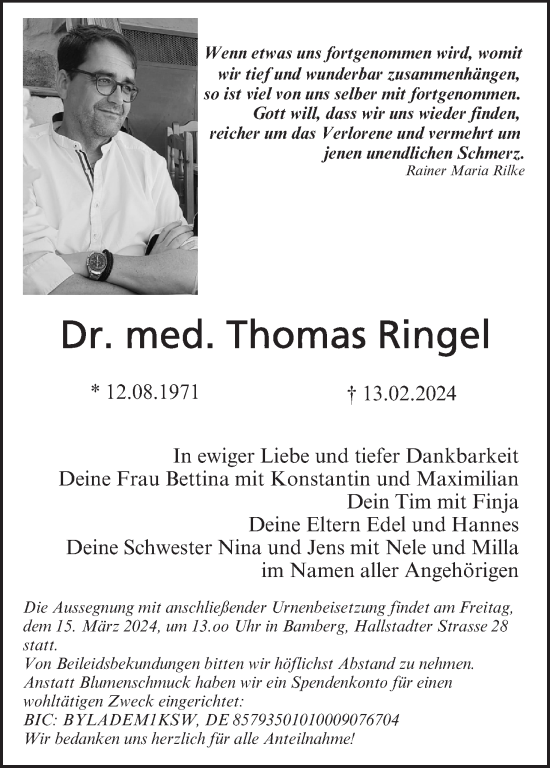 Wenn etwas uns fortgenommen wird, womit wir tief und wunderbar zusammenhängen, so ist viel von uns selber mit fortgenommen. Gott will, dass wir uns wieder finden, reicher um das Verlorene und vermehrt um jenen unendlichen Schmerz.
Rainer Maria Rilke

Dr. med. Thomas Ringel

* 12.08.1971

† 13.02.2024

In ewiger Liebe und tiefer Dankbarkeit
Deine Frau Bettina mit Konstantin und Maximilian
Dein Tim mit Finja
Deine Eltern Edel und Hannes
Deine Schwester Nina und Jens mit Nele und Milla
im Namen aller Angehörigen

Die Aussegnung mit anschließender Urnenbeisetzung findet am Freitag, dem 15. März 2024, um 13.oo Uhr in Bamberg, Hallstadter Strasse 28 statt.
Von Beileidsbekundungen bitten wir höflichst Abstand zu nehmen.
Anstatt Blumenschmuck haben wir ein Spendenkonto für einen wohltätigen Zweck eingerichtet:
BIC: BYLADEM1KSW, DE 85793501010009076704
Wir bedanken uns herzlich für alle Anteilnahme!